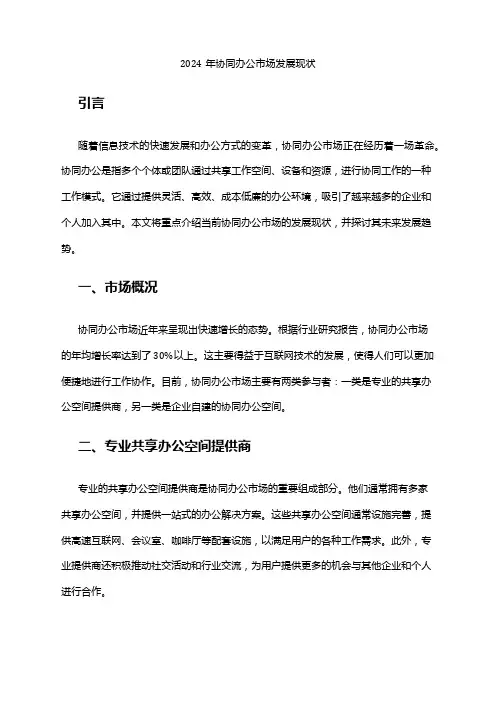 2024 年协同办公市场发展现状

引言

随着信息技术的快速发展和办公方式的变革，协同办公市场正在经历着一场革命。协同办公是指多个个体或团队通过共享工作空间、设备和资源，进行协同工作的一种工作模式。它通过提供灵活、高效、成本低廉的办公环境，吸引了越来越多的企业和个人加入其中。本文将重点介绍当前协同办公市场的发展现状，并探讨其未来发展趋势。

一、市场概况

协同办公市场近年来呈现出快速增长的态势。根据行业研究报告，协同办公市场的年均增长率达到了 30%以上。这主要得益于互联网技术的发展，使得人们可以更加便捷地进行工作协作。目前，协同办公市场主要有两类参与者：一类是专业的共享办公空间提供商，另一类是企业自建的协同办公空间。

二、专业共享办公空间提供商

专业的共享办公空间提供商是协同办公市场的重要组成部分。他们通常拥有多家共享办公空间，并提供一站式的办公解决方案。这些共享办公空间通常设施完善，提供高速互联网、会议室、咖啡厅等配套设施，以满足用户的各种工作需求。此外，专业提供商还积极推动社交活动和行业交流，为用户提供更多的机会与其他企业和个人进行合作。